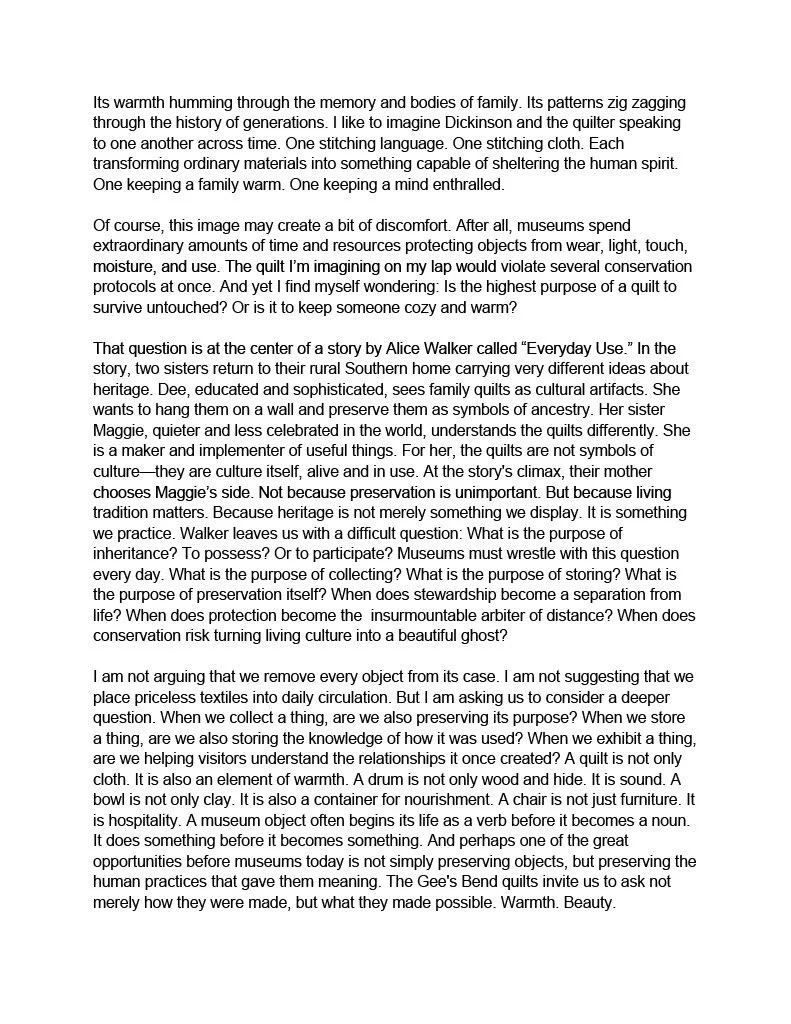 Its warmth humming through the memory and bodies of family. Its patterns zig zagging through the history of generations. I like to imagine Dickinson and the quilter speaking to one another across time. One stitching language. One stitching cloth. Each transforming ordinary materials into something capable of sheltering the human spirit. One keeping a family warm. One keeping a mind enthralled.

Of course, this image may create a bit of discomfort. After all, museums spend extraordinary amounts of time and resources protecting objects from wear, light, touch, moisture, and use. The quilt I'm imagining on my lap would violate several conservation protocols at once. And yet I find myself wondering: Is the highest purpose of a quilt to survive untouched? Or is it to keep someone cozy and warm?

That question is at the center of a story by Alice Walker called "Everyday Use." In the story, two sisters return to their rural Southern home carrying very different ideas about heritage. Dee, educated and sophisticated, sees family quilts as cultural artifacts. She wants to hang them on a wall and preserve them as symbols of ancestry. Her sister Maggie, quieter and less celebrated in the world, understands the quilts differently. She is a maker and implementer of useful things. For her, the quilts are not symbols of culture—they are culture itself, alive and in use. At the story's climax, their mother chooses Maggie's side. Not because preservation is unimportant. But because living tradition matters. Because heritage is not merely something we display. It is something we practice. Walker leaves us with a difficult question: What is the purpose of inheritance? To possess? Or to participate? Museums must wrestle with this question every day. What is the purpose of collecting? What is the purpose of storing? What is the purpose of preservation itself? When does stewardship become a separation from life? When does protection become the insurmountable arbiter of distance? When does conservation risk turning living culture into a beautiful ghost?

I am not arguing that we remove every object from its case. I am not suggesting that we place priceless textiles into daily circulation. But I am asking us to consider a deeper question. When we collect a thing, are we also preserving its purpose? When we store a thing, are we also storing the knowledge of how it was used? When we exhibit a thing, are we helping visitors understand the relationships it once created? A quilt is not only cloth. It is also an element of warmth. A drum is not only wood and hide. It is sound. A bowl is not only clay. It is also a container for nourishment. A chair is not just furniture. It is hospitality. A museum object often begins its life as a verb before it becomes a noun. It does something before it becomes something. And perhaps one of the great opportunities before museums today is not simply preserving objects, but preserving the human practices that gave them meaning. The Gee's Bend quilts invite us to ask not merely how they were made, but what they made possible. Warmth. Beauty.